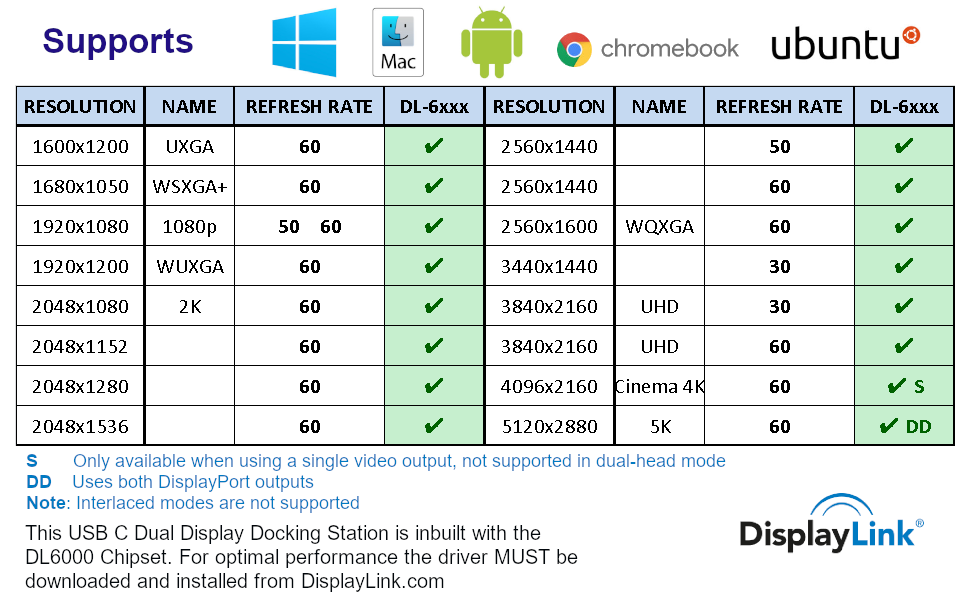 Supports

Mac

chromebook

ubuntu

| RESOLUTION | NAME | REFRESH RATE | DL-6xxx | RESOLUTION | NAME | REFRESH RATE | DL-6xxx |
|---|---|---|---|---|---|---|---|
| 1600x1200 | UXGA | 60 | ✔ | 2560x1440 | | 50 | ✔ |
| 1680x1050 | WSXGA+ | 60 | ✔ | 2560x1440 | | 60 | ✔ |
| 1920x1080 | 1080p | 50 60 | ✔ | 2560x1600 | WQXGA | 60 | ✔ |
| 1920x1200 | WUXGA | 60 | ✔ | 3440x1440 | | 30 | ✔ |
| 2048x1080 | 2K | 60 | ✔ | 3840x2160 | UHD | 30 | ✔ |
| 2048x1152 | | 60 | ✔ | 3840x2160 | UHD | 60 | ✔ |
| 2048x1280 | | 60 | ✔ | 4096x2160 | Cinema 4K | 60 | ✔ S |
| 2048x1536 | | 60 | ✔ | 5120x2880 | 5K | 60 | ✔ DD |

S Only available when using a single video output, not supported in dual-head mode
DD Uses both DisplayPort outputs
Note: Interlaced modes are not supported

This USB C Dual Display Docking Station is inbuilt with the DL6000 Chipset. For optimal performance the driver MUST be downloaded and installed from DisplayLink.com

DisplayLink®